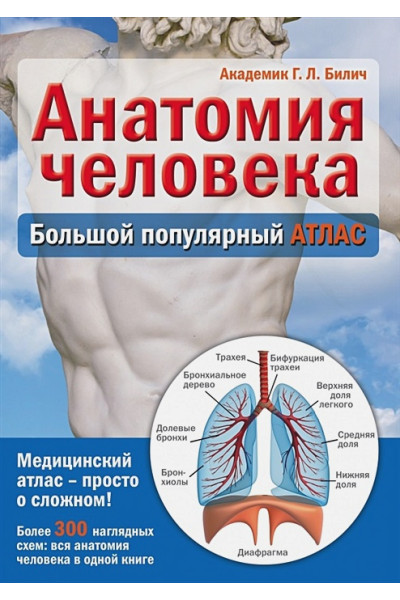 Академик Г. Л. Билич

Анатомия человека

Большой популярный АТЛАС

Трахея

Бифуркация трахеи

Бронхиальное дерево

Верхняя доля легкого

Долевые бронхи

Средняя доля

Бронхиолы

Нижняя доля

Диафрагма

Медицинский атлас – просто о сложном!

Более 300 наглядных схем: вся анатомия человека в одной книге